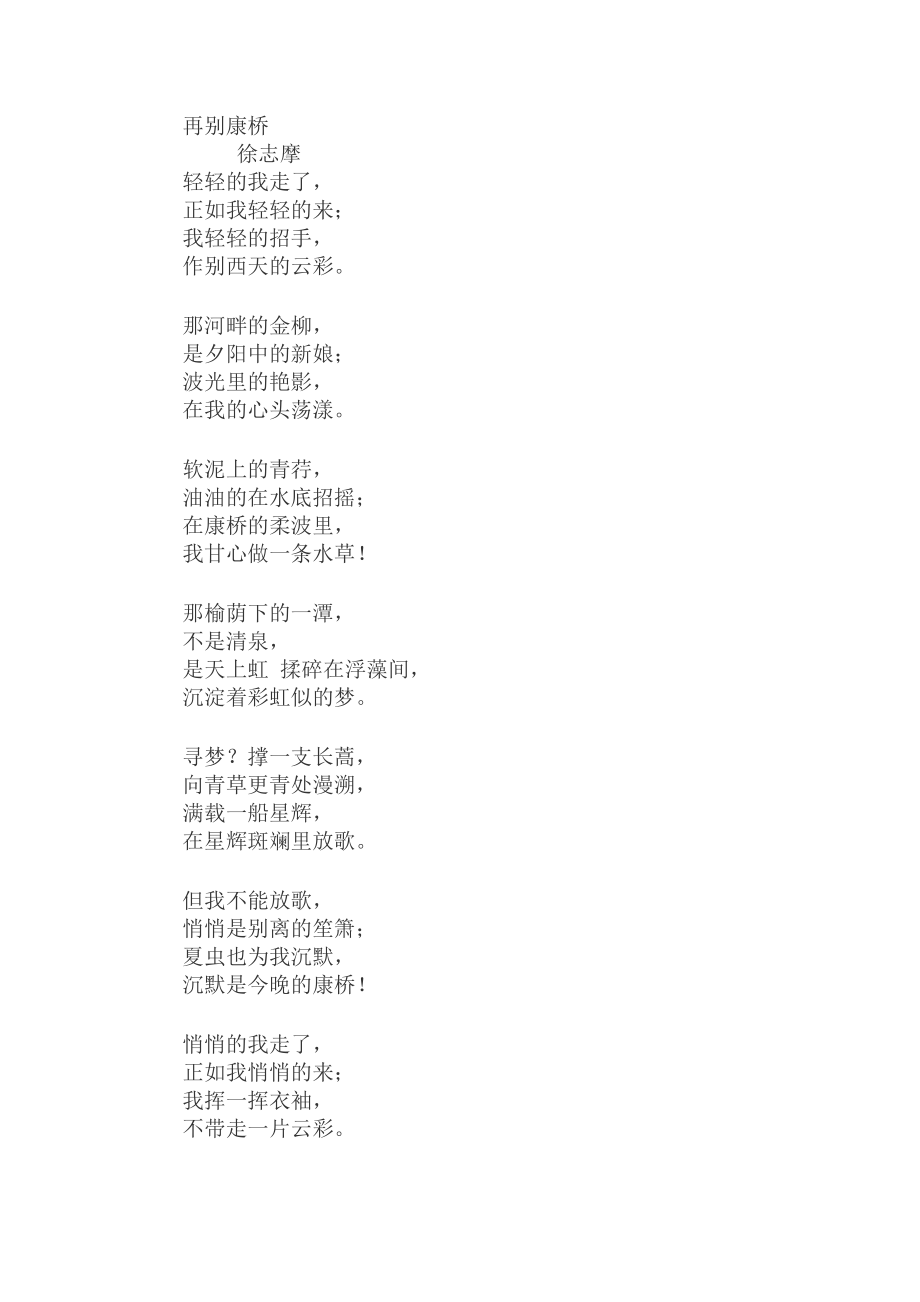 再别康桥
徐志摩
轻轻的我走了，
正如我轻轻的来；
我轻轻的招手，
作别西天的云彩。

那河畔的金柳，
是夕阳中的新娘；
波光里的艳影，
在我的心头荡漾。

软泥上的青荇，
油油的在水底招摇；
在康桥的柔波里，
我甘心做一条水草！

那榆荫下的一潭，
不是清泉，
是天上虹 揉碎在浮藻间，
沉淀着彩虹似的梦。

寻梦？撑一支长蒿，
向青草更青处漫溯，
满载一船星辉，
在星辉斑斓里放歌。

但我不能放歌，
悄悄是别离的笙箫；
夏虫也为我沉默，
沉默是今晚的康桥！

悄悄的我走了，
正如我悄悄的来；
我挥一挥衣袖，
不带走一片云彩。